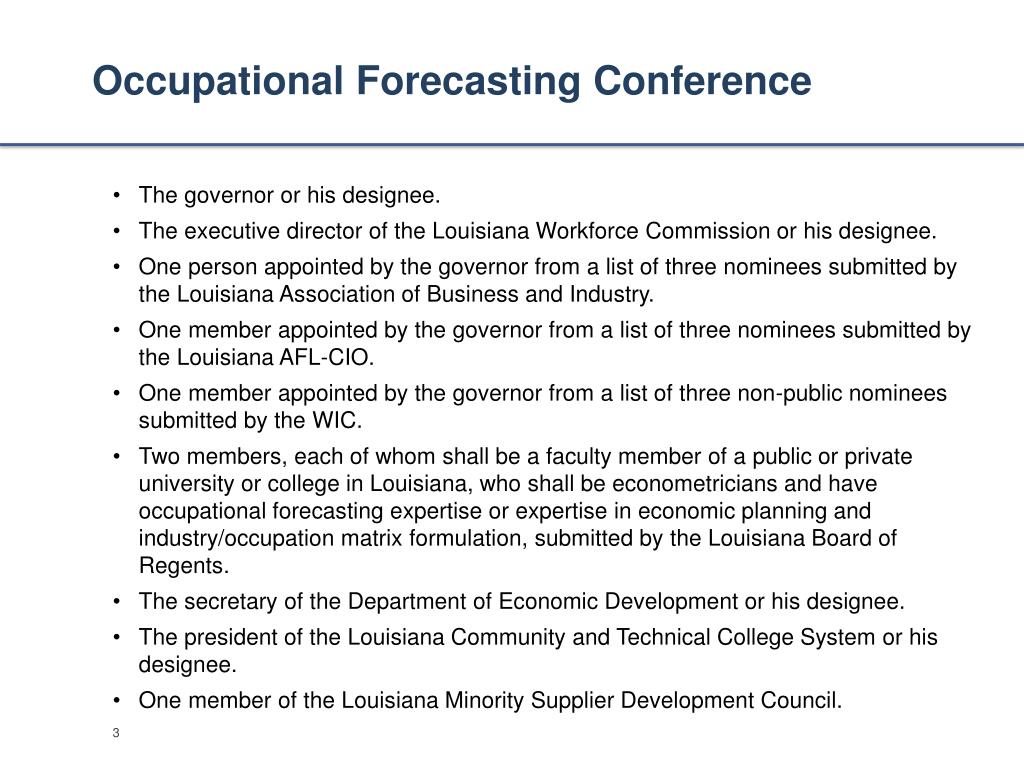 Occupational Forecasting Conference

• The governor or his designee.
• The executive director of the Louisiana Workforce Commission or his designee.
• One person appointed by the governor from a list of three nominees submitted by the Louisiana Association of Business and Industry.
• One member appointed by the governor from a list of three nominees submitted by the Louisiana AFL-CIO.
• One member appointed by the governor from a list of three non-public nominees submitted by the WIC.
• Two members, each of whom shall be a faculty member of a public or private university or college in Louisiana, who shall be econometricians and have occupational forecasting expertise or expertise in economic planning and industry/occupation matrix formulation, submitted by the Louisiana Board of Regents.
• The secretary of the Department of Economic Development or his designee.
• The president of the Louisiana Community and Technical College System or his designee.
• One member of the Louisiana Minority Supplier Development Council.

3